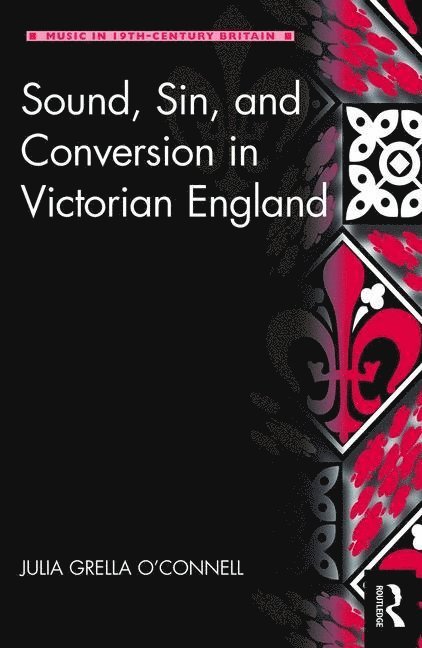 MUSIC IN 19TH-CENTURY BRITAIN

Sound, Sin, and Conversion in Victorian England

JULIA GRELLA O'CONNELL

ROUTLEDGE